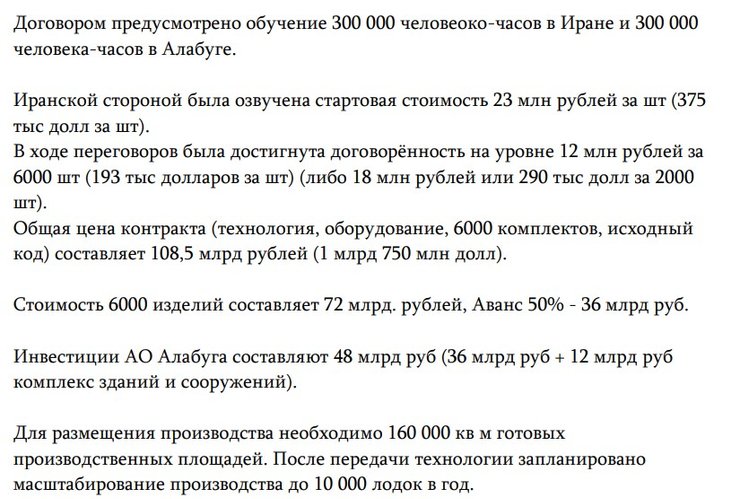 Договором предусмотрено обучение 300 000 человеоко-часов в Иране и 300 000 человека-часов в Алабуге.

Иранской стороной была озвучена стартовая стоимость 23 млн рублей за шт (375 тыс долл за шт).
В ходе переговоров была достигнута договорённость на уровне 12 млн рублей за 6000 шт (193 тыс долларов за шт) (либо 18 млн рублей или 290 тыс долл за 2000 шт).
Общая цена контракта (технология, оборудование, 6000 комплектов, исходный код) составляет 108,5 млрд рублей (1 млрд 750 млн долл).

Стоимость 6000 изделий составляет 72 млрд. рублей, Аванс 50% - 36 млрд руб.

Инвестиции АО Алабуга составляют 48 млрд руб (36 млрд руб + 12 млрд руб комплекс зданий и сооружений).

Для размещения производства необходимо 160 000 кв м готовых производственных площадей. После передачи технологии запланировано масштабирование производства до 10 000 лодок в год.